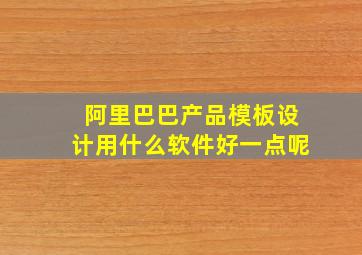 阿里巴巴产品模板设计用什么软件好一点呢